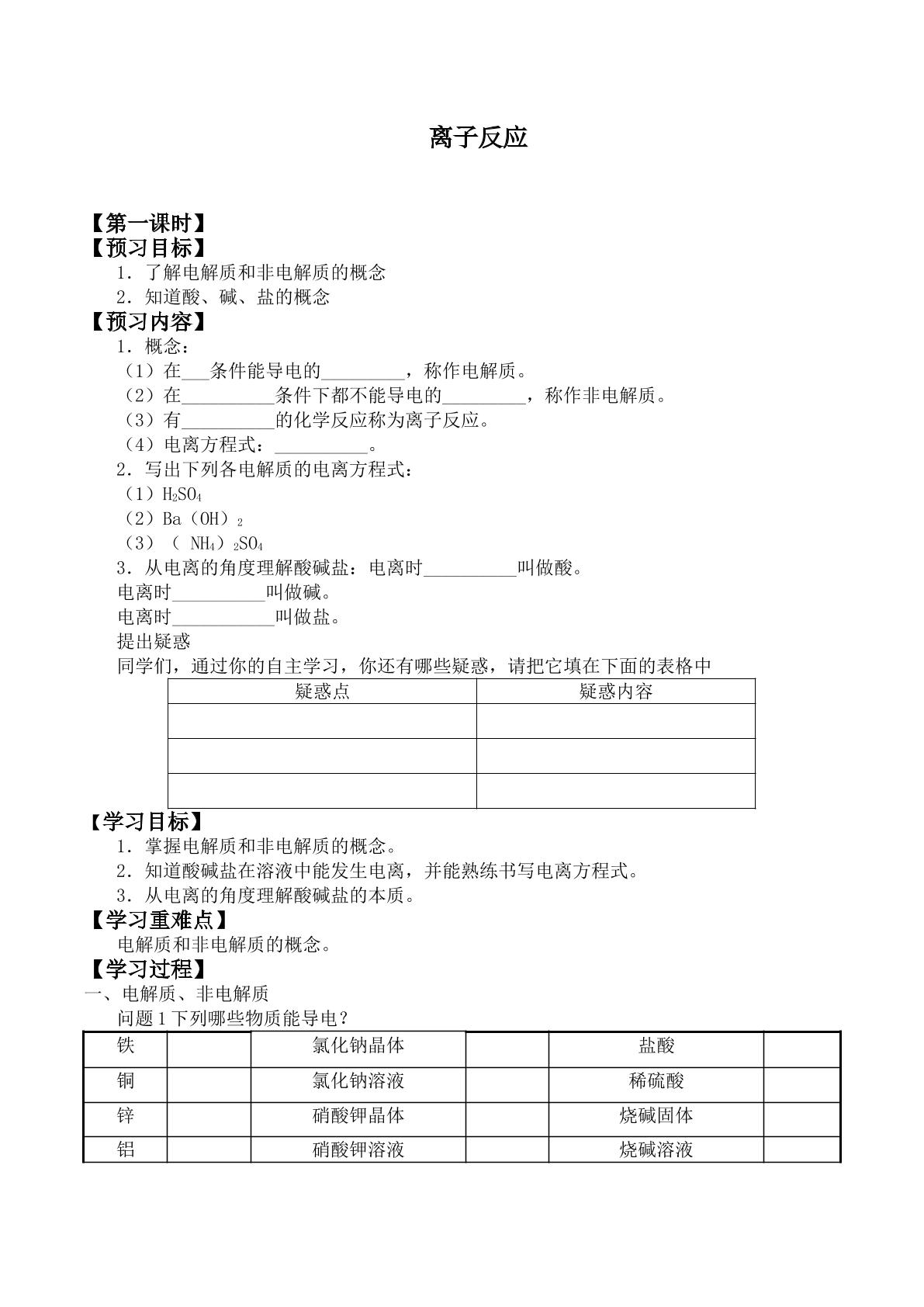 离子反应

【第一课时】
【预习目标】

1．了解电解质和非电解质的概念

2．知道酸、碱、盐的概念

【预习内容】

1．概念：

（1）在____条件能导电的____，称作电解质。

（2）在____条件下都不能导电的____，称作非电解质。

（3）有____的化学反应称为离子反应。

（4）电离方程式：____。

2．写出下列各电解质的电离方程式：

（1）$H_2SO_4$

（2）$Ba(OH)_2$

（3）$(NH_4)_2SO_4$

3．从电离的角度理解酸碱盐：电离时____叫做酸。

电离时____叫做碱。

电离时____叫做盐。

提出疑惑

同学们，通过你的自主学习，你还有哪些疑惑，请把它填在下面的表格中

| 疑惑点 | 疑惑内容 |
|---|---|
|  |  |
|  |  |
|  |  |

【学习目标】

1．掌握电解质和非电解质的概念。

2．知道酸碱盐在溶液中能发生电离，并能熟练书写电离方程式。

3．从电离的角度理解酸碱盐的本质。

【学习重难点】

电解质和非电解质的概念。

【学习过程】

一、电解质、非电解质

问题1下列哪些物质能导电？

| 铁 |  | 氯化钠晶体 |  | 盐酸 |  |
|---|---|---|---|---|---|
| 铜 |  | 氯化钠溶液 |  | 稀硫酸 |  |
| 锌 |  | 硝酸钾晶体 |  | 烧碱固体 |  |
| 铝 |  | 硝酸钾溶液 |  | 烧碱溶液 |  |